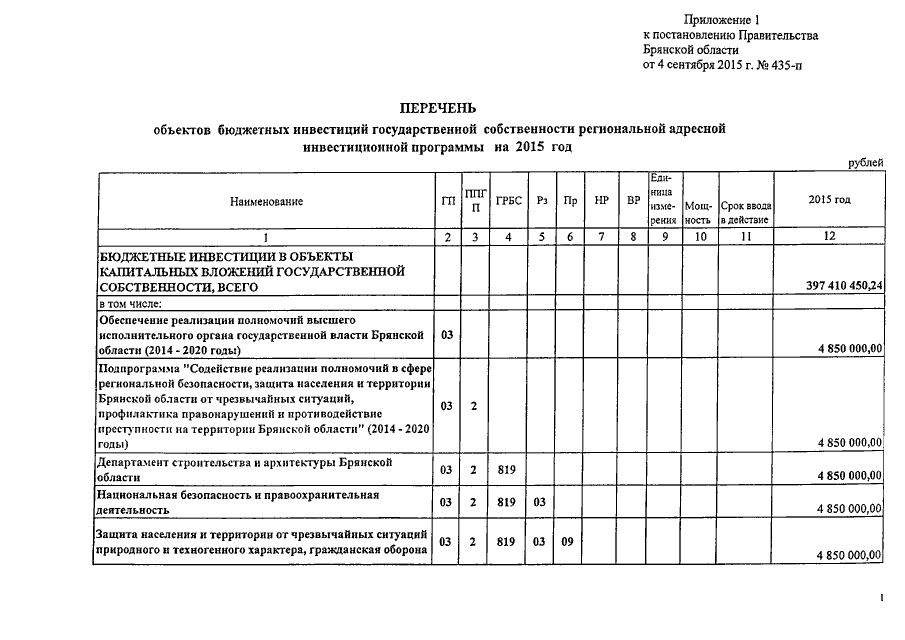 Приложение 1
к постановлению Правительства
Брянской области
от 4 сентября 2015 г. № 435-п

ПЕРЕЧЕНЬ
объектов бюджетных инвестиций государственной собственности региональной адресной инвестиционной программы на 2015 год

рублей

| Наименование | ГП | ППГП | ГРБС | Рз | Пр | НР | ВР | Единица измерения | Мощность | Срок ввода в действие | 2015 год |
|---|---|---|---|---|---|---|---|---|---|---|---|
| 1 | 2 | 3 | 4 | 5 | 6 | 7 | 8 | 9 | 10 | 11 | 12 |
| БЮДЖЕТНЫЕ ИНВЕСТИЦИИ В ОБЪЕКТЫ КАПИТАЛЬНЫХ ВЛОЖЕНИЙ ГОСУДАРСТВЕННОЙ СОБСТВЕННОСТИ, ВСЕГО | | | | | | | | | | | 397 410 450,24 |
| в том числе: | | | | | | | | | | | |
| Обеспечение реализации полномочий высшего исполнительного органа государственной власти Брянской области (2014 - 2020 годы) | 03 | | | | | | | | | | 4 850 000,00 |
| Подпрограмма "Содействие реализации полномочий в сфере региональной безопасности, защита населения и территории Брянской области от чрезвычайных ситуаций, профилактика правонарушений и противодействие преступности на территории Брянской области" (2014 - 2020 годы) | 03 | 2 | | | | | | | | | 4 850 000,00 |
| Департамент строительства и архитектуры Брянской области | 03 | 2 | 819 | | | | | | | | 4 850 000,00 |
| Национальная безопасность и правоохранительная деятельность | 03 | 2 | 819 | 03 | | | | | | | 4 850 000,00 |
| Защита населения и территории от чрезвычайных ситуаций природного и техногенного характера, гражданская оборона | 03 | 2 | 819 | 03 | 09 | | | | | | 4 850 000,00 |

1